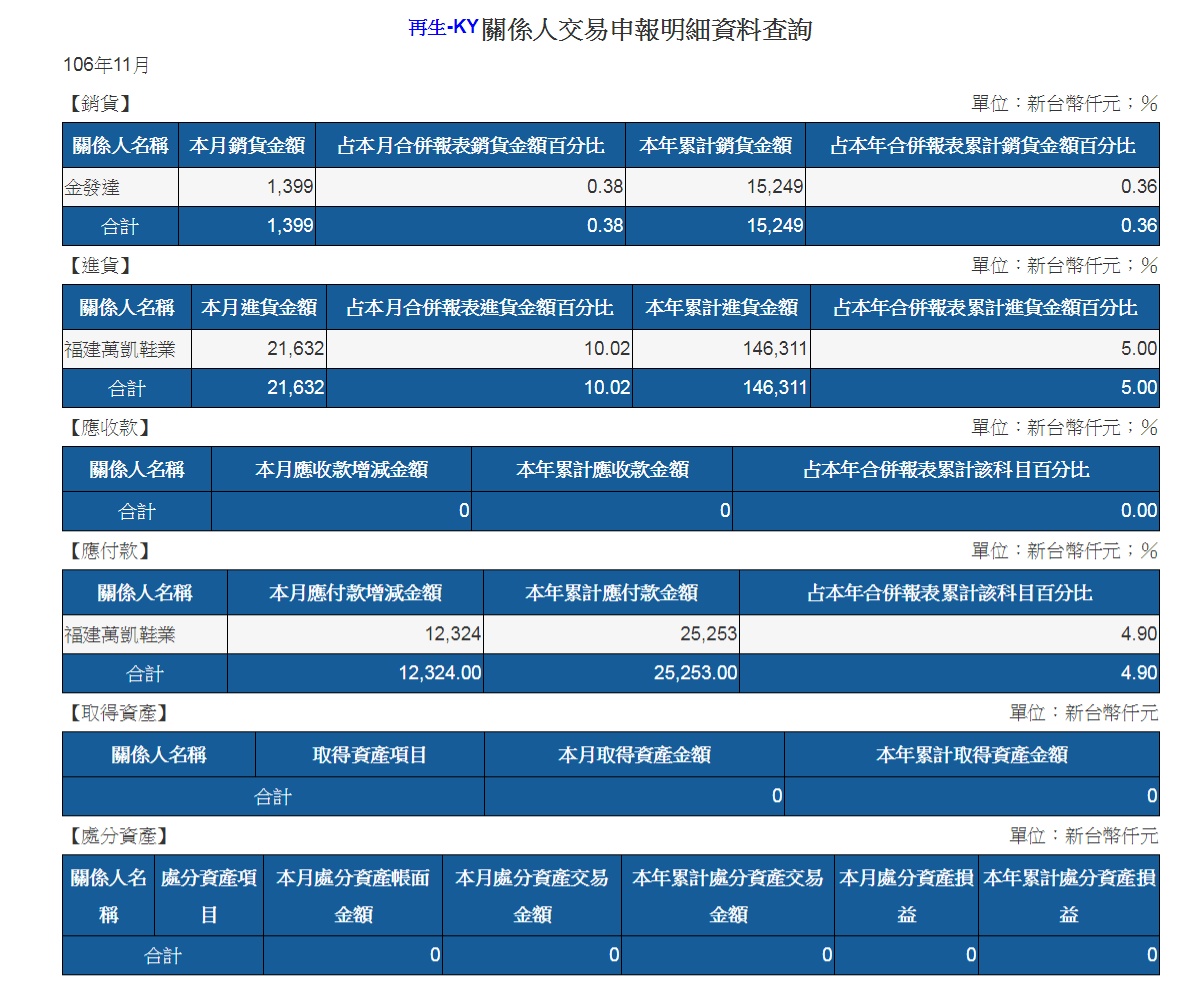 再生-KY關係人交易申報明細資料查詢

106年11月

【銷貨】

單位：新台幣仟元；%

| 關係人名稱 | 本月銷貨金額 | 占本月合併報表銷貨金額百分比 | 本年累計銷貨金額 | 占本年合併報表累計銷貨金額百分比 |
|---|---|---|---|---|
| 金發達 | 1,399 | 0.38 | 15,249 | 0.36 |
| 合計 | 1,399 | 0.38 | 15,249 | 0.36 |

【進貨】

單位：新台幣仟元；%

| 關係人名稱 | 本月進貨金額 | 占本月合併報表進貨金額百分比 | 本年累計進貨金額 | 占本年合併報表累計進貨金額百分比 |
|---|---|---|---|---|
| 福建萬凱鞋業 | 21,632 | 10.02 | 146,311 | 5.00 |
| 合計 | 21,632 | 10.02 | 146,311 | 5.00 |

【應收款】

單位：新台幣仟元；%

| 關係人名稱 | 本月應收款增減金額 | 本年累計應收款金額 | 占本年合併報表累計該科目百分比 |
|---|---|---|---|
| 合計 | 0 | 0 | 0.00 |

【應付款】

單位：新台幣仟元；%

| 關係人名稱 | 本月應付款增減金額 | 本年累計應付款金額 | 占本年合併報表累計該科目百分比 |
|---|---|---|---|
| 福建萬凱鞋業 | 12,324 | 25,253 | 4.90 |
| 合計 | 12,324.00 | 25,253.00 | 4.90 |

【取得資產】

單位：新台幣仟元

| 關係人名稱 | 取得資產項目 | 本月取得資產金額 | 本年累計取得資產金額 |
|---|---|---|---|
| 合計 | | 0 | 0 |

【處分資產】

單位：新台幣仟元

| 關係人名稱 | 處分資產項目 | 本月處分資產帳面金額 | 本月處分資產交易金額 | 本年累計處分資產交易金額 | 本月處分資產損益 | 本年累計處分資產損益 |
|---|---|---|---|---|---|---|
| 合計 | | 0 | 0 | 0 | 0 | 0 |